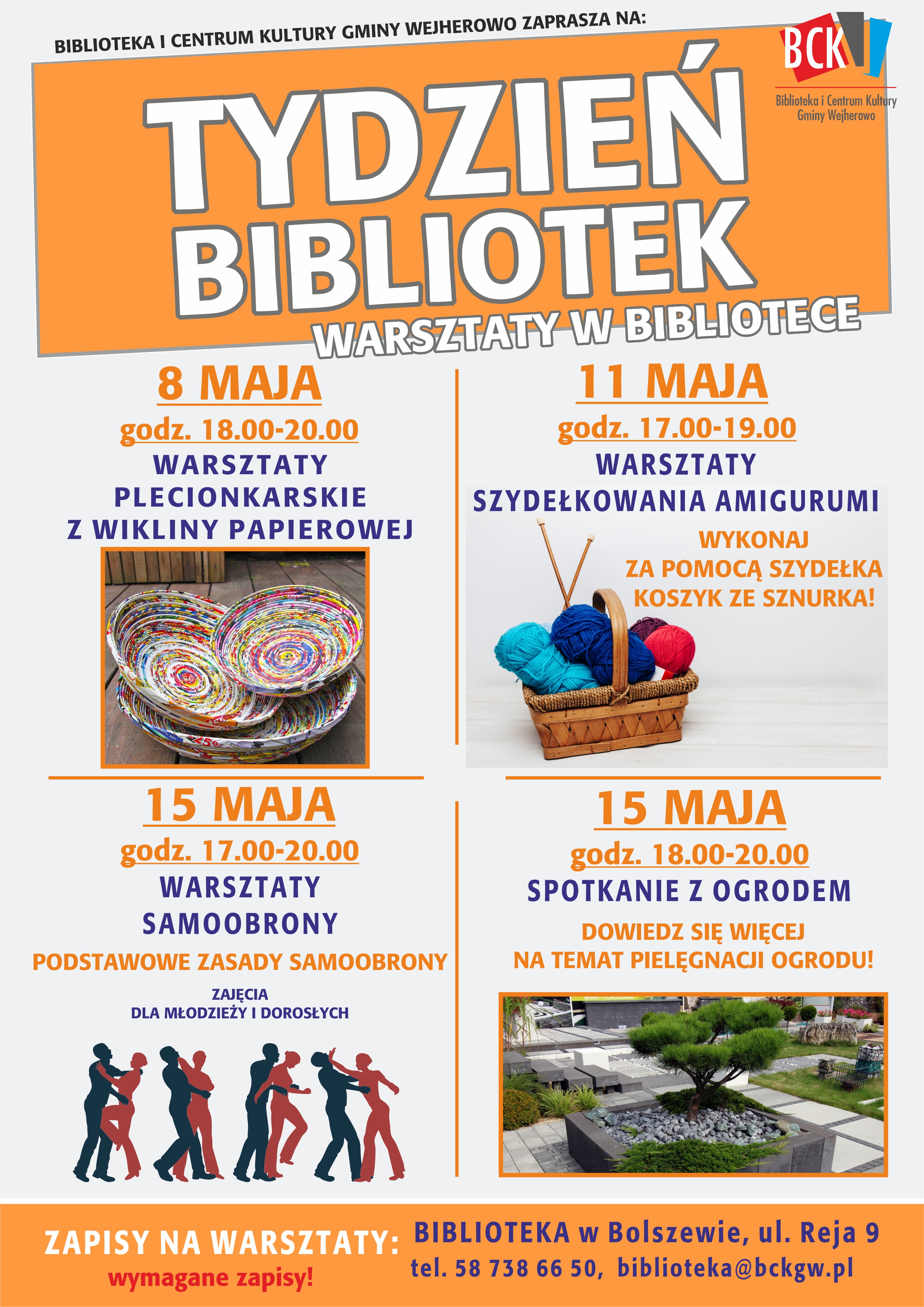 BIBLIOTEKA I CENTRUM KULTURY GMINY WEJHEROWO ZAPRASZA NA:

BCK
Biblioteka i Centrum Kultury Gminy Wejherowo

TYDZIEŃ BIBLIOTEK

WARSZTATY W BIBLIOTECE

8 MAJA
godz. 18.00-20.00
WARSZTATY PLECIONKARSKIE Z WIKLINY PAPIEROWEJ

11 MAJA
godz. 17.00-19.00
WARSZTATY SZYDEŁKOWANIA AMIGURUMI
WYKONAJ ZA POMOCĄ SZYDEŁKA KOSZYK ZE SZNURKA!

15 MAJA
godz. 17.00-20.00
WARSZTATY SAMOOBRONY
PODSTAWOWE ZASADY SAMOOBRONY
ZAJĘCIA DLA MŁODZIEŻY I DOROSŁYCH

15 MAJA
godz. 18.00-20.00
SPOTKANIE Z OGRODEM
DOWIEDZ SIĘ WIĘCEJ NA TEMAT PIELĘGNACJI OGRODU!

ZAPISY NA WARSZTATY:
wymagane zapisy!
BIBLIOTEKA w Bolszewie, ul. Reja 9
tel. 58 738 66 50, biblioteka@bckgw.pl